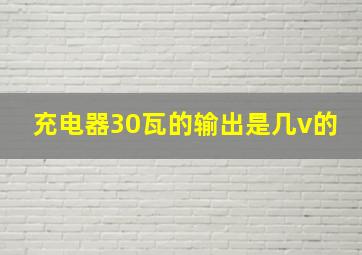 充电器30瓦的输出是几v的